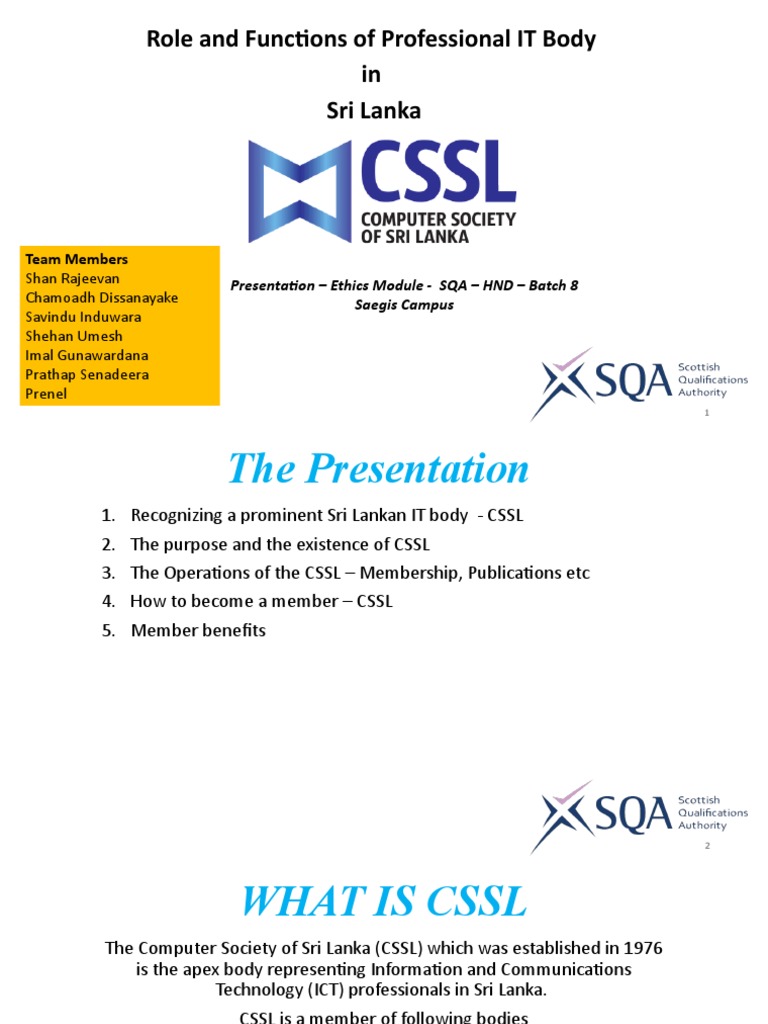 Role and Functions of Professional IT Body
in
Sri Lanka

CSSL
COMPUTER SOCIETY OF SRI LANKA

Team Members
Shan Rajeevan
Chamoadh Dissanayake
Savindu Induwara
Shehan Umesh
Imal Gunawardana
Prathap Senadeera
Prenel

Presentation – Ethics Module - SQA – HND – Batch 8
Saegis Campus

SQA Scottish Qualifications Authority

1

The Presentation

1. Recognizing a prominent Sri Lankan IT body - CSSL
2. The purpose and the existence of CSSL
3. The Operations of the CSSL – Membership, Publications etc
4. How to become a member – CSSL
5. Member benefits

SQA Scottish Qualifications Authority

2

WHAT IS CSSL

The Computer Society of Sri Lanka (CSSL) which was established in 1976 is the apex body representing Information and Communications Technology (ICT) professionals in Sri Lanka.

CSSL is a member of following bodies